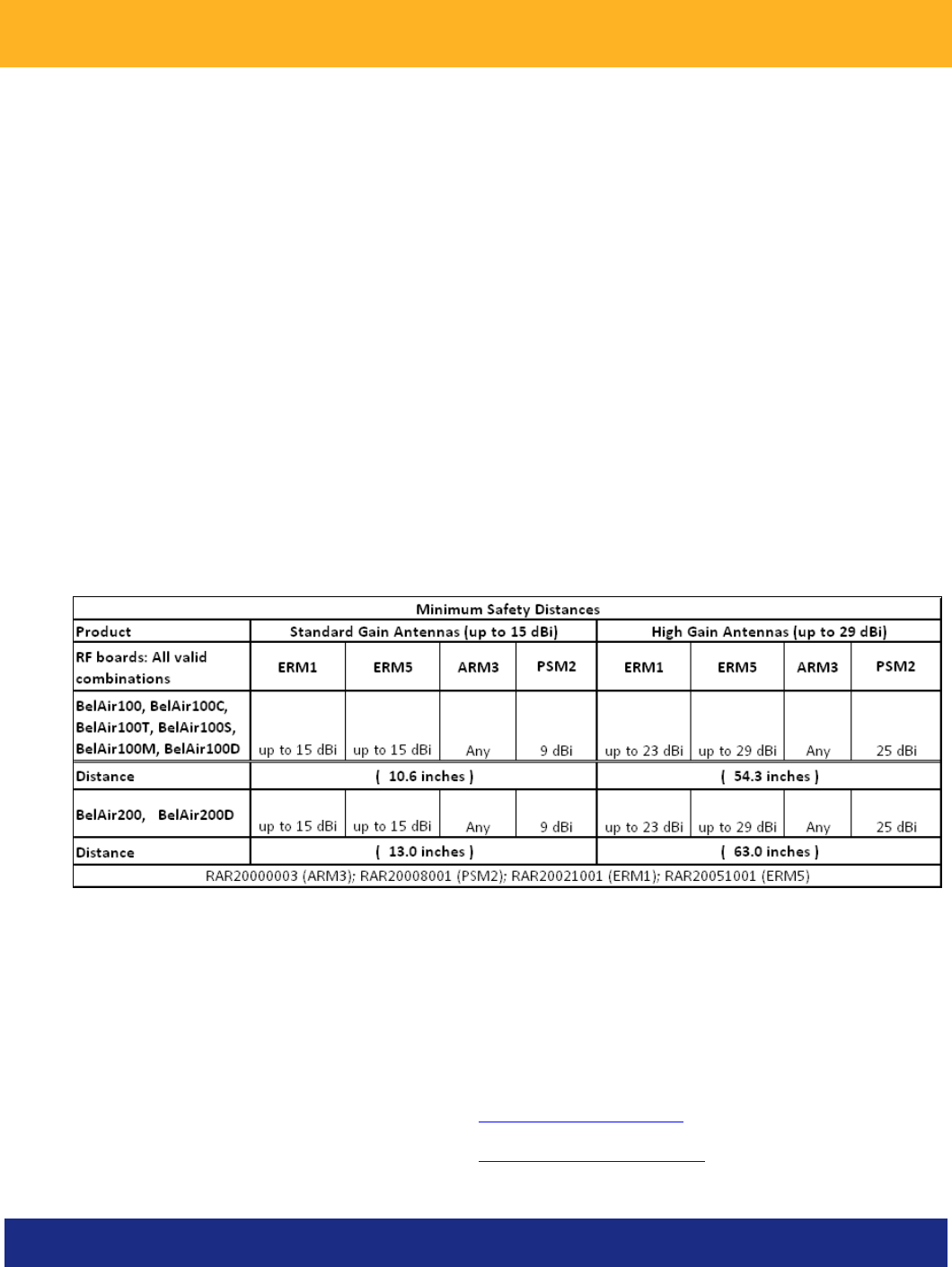 | Minimum Safety Distances | | | | | | | | |
|---|---|---|---|---|---|---|---|---|
| Product | Standard Gain Antennas (up to 15 dBi) | | | | High Gain Antennas (up to 29 dBi) | | | |
| RF boards: All valid combinations | ERM1 | ERM5 | ARM3 | PSM2 | ERM1 | ERM5 | ARM3 | PSM2 |
| BelAir100, BelAir100C, BelAir100T, BelAir100S, BelAir100M, BelAir100D | up to 15 dBi | up to 15 dBi | Any | 9 dBi | up to 23 dBi | up to 29 dBi | Any | 25 dBi |
| Distance | ( 10.6 inches ) | | | | ( 54.3 inches ) | | | |
| BelAir200, BelAir200D | up to 15 dBi | up to 15 dBi | Any | 9 dBi | up to 23 dBi | up to 29 dBi | Any | 25 dBi |
| Distance | ( 13.0 inches ) | | | | ( 63.0 inches ) | | | |
| RAR20000003 (ARM3); RAR20008001 (PSM2); RAR20021001 (ERM1); RAR20051001 (ERM5) | | | | | | | | |